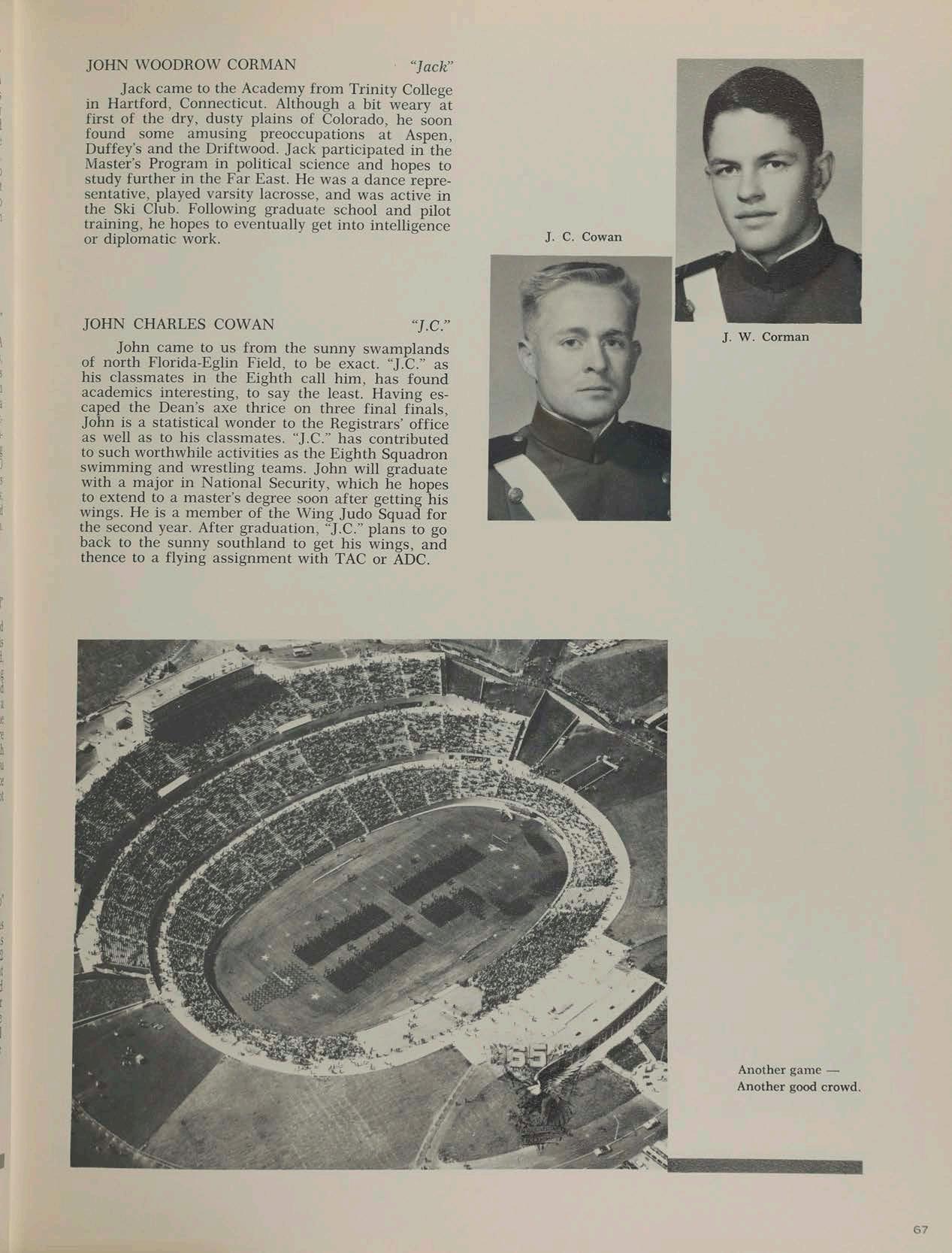 JOHN WOODROW CORMAN "Jack"

Jack came to the Academy from Trinity College in Hartford, Connecticut. Although a bit weary at first of the dry, dusty plains of Colorado, he soon found some amusing preoccupations at Aspen, Duffey's and the Driftwood. Jack participated in the Master's Program in political science and hopes to study further in the Far East. He was a dance representative, played varsity lacrosse, and was active in the Ski Club. Following graduate school and pilot training, he hopes to eventually get into intelligence or diplomatic work.

J. C. Cowan

J. W. Corman

JOHN CHARLES COWAN "J.C."

John came to us from the sunny swamplands of north Florida-Eglin Field, to be exact. "J.C." as his classmates in the Eighth call him, has found academics interesting, to say the least. Having escaped the Dean's axe thrice on three final finals, John is a statistical wonder to the Registrars' office as well as to his classmates. "J.C." has contributed to such worthwhile activities as the Eighth Squadron swimming and wrestling teams. John will graduate with a major in National Security, which he hopes to extend to a master's degree soon after getting his wings. He is a member of the Wing Judo Squad for the second year. After graduation, "J.C." plans to go back to the sunny southland to get his wings, and thence to a flying assignment with TAC or ADC.

65

Another game —
Another good crowd.

67